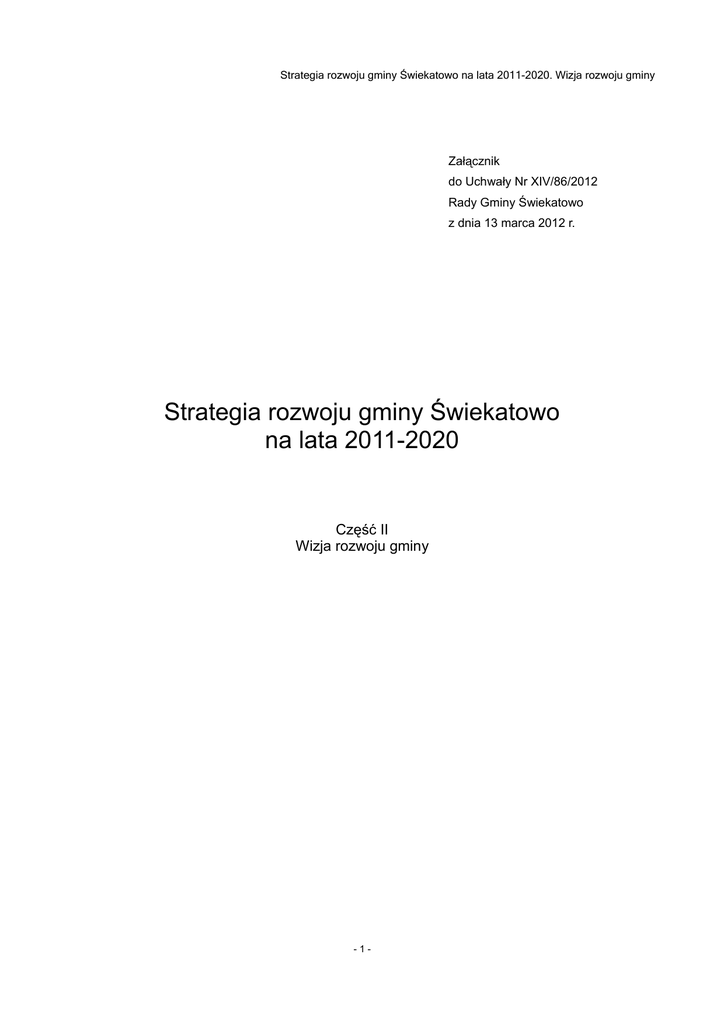 Strategia rozwoju gminy Świekatowo na lata 2011-2020. Wizja rozwoju gminy

Załącznik
do Uchwały Nr XIV/86/2012
Rady Gminy Świekatowo
z dnia 13 marca 2012 r.

Strategia rozwoju gminy Świekatowo
na lata 2011-2020

Część II
Wizja rozwoju gminy

- 1 -